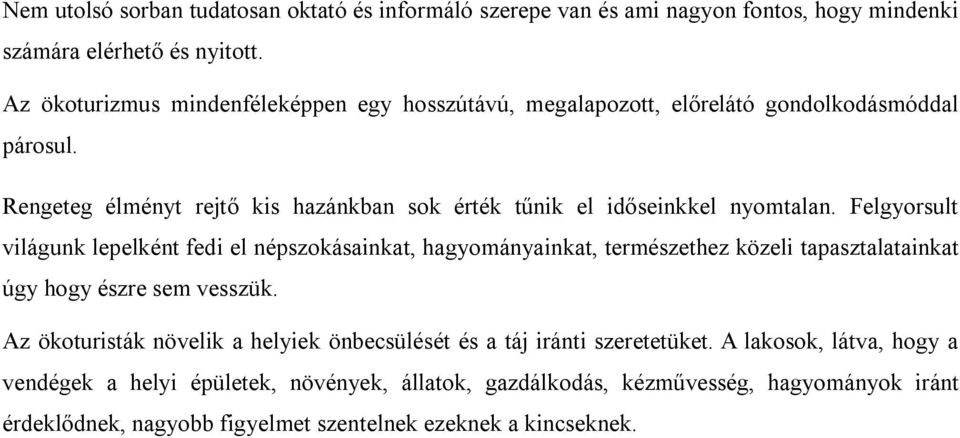 Nem utolsó sorban tudatosan oktató és informáló szerepe van és ami nagyon fontos, hogy mindenki számára elérhető és nyitott.

Az ökoturizmus mindenféleképpen egy hosszútávú, megalapozott, előrelátó gondolkodásmóddal párosul.

Rengeteg élményt rejtő kis hazánkban sok érték tűnik el időseinkkel nyomtalan. Felgyorsult világunk lepelként fedi el népszokásainkat, hagyományainkat, természethez közeli tapasztalatainkat úgy hogy észre sem vesszük.

Az ökoturisták növelik a helyiek önbecsülését és a táj iránti szeretetüket. A lakosok, látva, hogy a vendégek a helyi épületek, növények, állatok, gazdálkodás, kézművesség, hagyományok iránt érdeklődnek, nagyobb figyelmet szentelnek ezeknek a kincseknek.